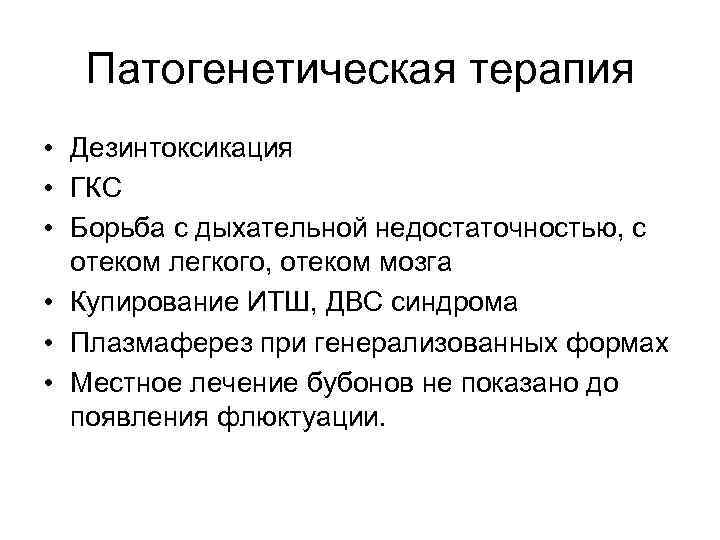 Патогенетическая терапия

• Дезинтоксикация
• ГКС
• Борьба с дыхательной недостаточностью, с отеком легкого, отеком мозга
• Купирование ИТШ, ДВС синдрома
• Плазмаферез при генерализованных формах
• Местное лечение бубонов не показано до появления флюктуации.